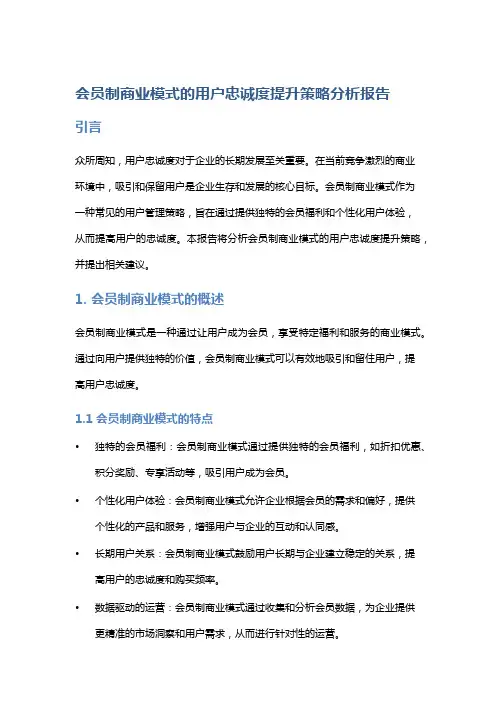 会员制商业模式的用户忠诚度提升策略分析报告

引言

众所周知，用户忠诚度对于企业的长期发展至关重要。在当前竞争激烈的商业环境中，吸引和保留用户是企业生存和发展的核心目标。会员制商业模式作为一种常见的用户管理策略，旨在通过提供独特的会员福利和个性化用户体验，从而提高用户的忠诚度。本报告将分析会员制商业模式的用户忠诚度提升策略，并提出相关建议。

1. 会员制商业模式的概述

会员制商业模式是一种通过让用户成为会员，享受特定福利和服务的商业模式。通过向用户提供独特的价值，会员制商业模式可以有效地吸引和留住用户，提高用户忠诚度。

1.1 会员制商业模式的特点

• 独特的会员福利：会员制商业模式通过提供独特的会员福利，如折扣优惠、积分奖励、专享活动等，吸引用户成为会员。

• 个性化用户体验：会员制商业模式允许企业根据会员的需求和偏好，提供个性化的产品和服务，增强用户与企业的互动和认同感。

• 长期用户关系：会员制商业模式鼓励用户长期与企业建立稳定的关系，提高用户的忠诚度和购买频率。

• 数据驱动的运营：会员制商业模式通过收集和分析会员数据，为企业提供更精准的市场洞察和用户需求，从而进行针对性的运营。